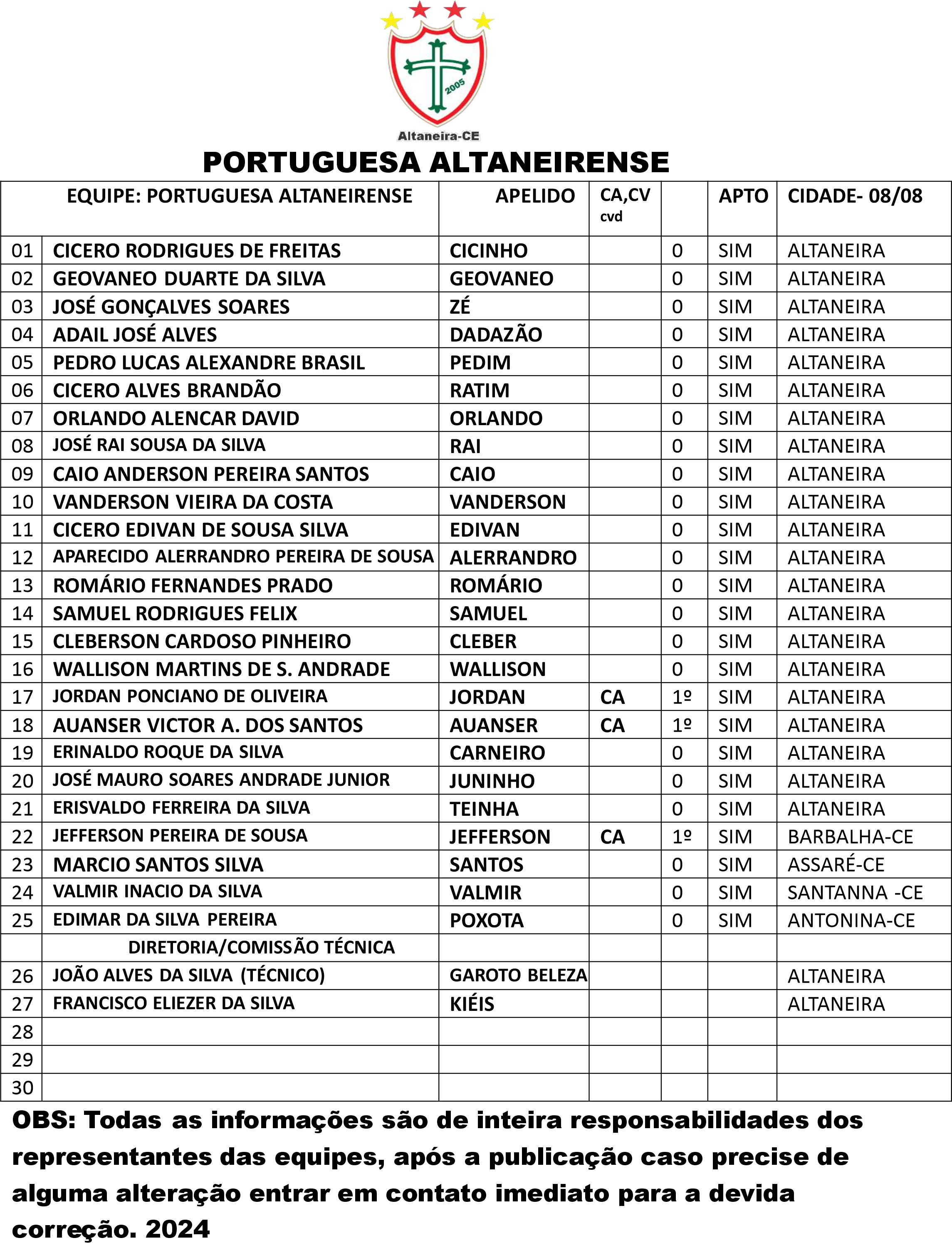 2005

Altaneira-CE

PORTUGUESA ALTANEIRENSE

| | EQUIPE: PORTUGUESA ALTANEIRENSE | APELIDO | CA,CV cvd | | APTO | CIDADE- 08/08 |
|---|---|---|---|---|---|---|
| 01 | CICERO RODRIGUES DE FREITAS | CICINHO | | 0 | SIM | ALTANEIRA |
| 02 | GEOVANEO DUARTE DA SILVA | GEOVANEO | | 0 | SIM | ALTANEIRA |
| 03 | JOSÉ GONÇALVES SOARES | ZÉ | | 0 | SIM | ALTANEIRA |
| 04 | ADAIL JOSÉ ALVES | DADAZÃO | | 0 | SIM | ALTANEIRA |
| 05 | PEDRO LUCAS ALEXANDRE BRASIL | PEDIM | | 0 | SIM | ALTANEIRA |
| 06 | CICERO ALVES BRANDÃO | RATIM | | 0 | SIM | ALTANEIRA |
| 07 | ORLANDO ALENCAR DAVID | ORLANDO | | 0 | SIM | ALTANEIRA |
| 08 | JOSÉ RAI SOUSA DA SILVA | RAI | | 0 | SIM | ALTANEIRA |
| 09 | CAIO ANDERSON PEREIRA SANTOS | CAIO | | 0 | SIM | ALTANEIRA |
| 10 | VANDERSON VIEIRA DA COSTA | VANDERSON | | 0 | SIM | ALTANEIRA |
| 11 | CICERO EDIVAN DE SOUSA SILVA | EDIVAN | | 0 | SIM | ALTANEIRA |
| 12 | APARECIDO ALERRANDRO PEREIRA DE SOUSA | ALERRANDRO | | 0 | SIM | ALTANEIRA |
| 13 | ROMÁRIO FERNANDES PRADO | ROMÁRIO | | 0 | SIM | ALTANEIRA |
| 14 | SAMUEL RODRIGUES FELIX | SAMUEL | | 0 | SIM | ALTANEIRA |
| 15 | CLEBERSON CARDOSO PINHEIRO | CLEBER | | 0 | SIM | ALTANEIRA |
| 16 | WALLISON MARTINS DE S. ANDRADE | WALLISON | | 0 | SIM | ALTANEIRA |
| 17 | JORDAN PONCIANO DE OLIVEIRA | JORDAN | CA | 1º | SIM | ALTANEIRA |
| 18 | AUANSER VICTOR A. DOS SANTOS | AUANSER | CA | 1º | SIM | ALTANEIRA |
| 19 | ERINALDO ROQUE DA SILVA | CARNEIRO | | 0 | SIM | ALTANEIRA |
| 20 | JOSÉ MAURO SOARES ANDRADE JUNIOR | JUNINHO | | 0 | SIM | ALTANEIRA |
| 21 | ERISVALDO FERREIRA DA SILVA | TEINHA | | 0 | SIM | ALTANEIRA |
| 22 | JEFFERSON PEREIRA DE SOUSA | JEFFERSON | CA | 1º | SIM | BARBALHA-CE |
| 23 | MARCIO SANTOS SILVA | SANTOS | | 0 | SIM | ASSARÉ-CE |
| 24 | VALMIR INACIO DA SILVA | VALMIR | | 0 | SIM | SANTANNA -CE |
| 25 | EDIMAR DA SILVA PEREIRA | POXOTA | | 0 | SIM | ANTONINA-CE |
| | DIRETORIA/COMISSÃO TÉCNICA | | | | | |
| 26 | JOÃO ALVES DA SILVA (TÉCNICO) | GAROTO BELEZA | | | | ALTANEIRA |
| 27 | FRANCISCO ELIEZER DA SILVA | KIÉIS | | | | ALTANEIRA |
| 28 | | | | | | |
| 29 | | | | | | |
| 30 | | | | | | |

OBS: Todas as informações são de inteira responsabilidades dos representantes das equipes, após a publicação caso precise de alguma alteração entrar em contato imediato para a devida correção. 2024